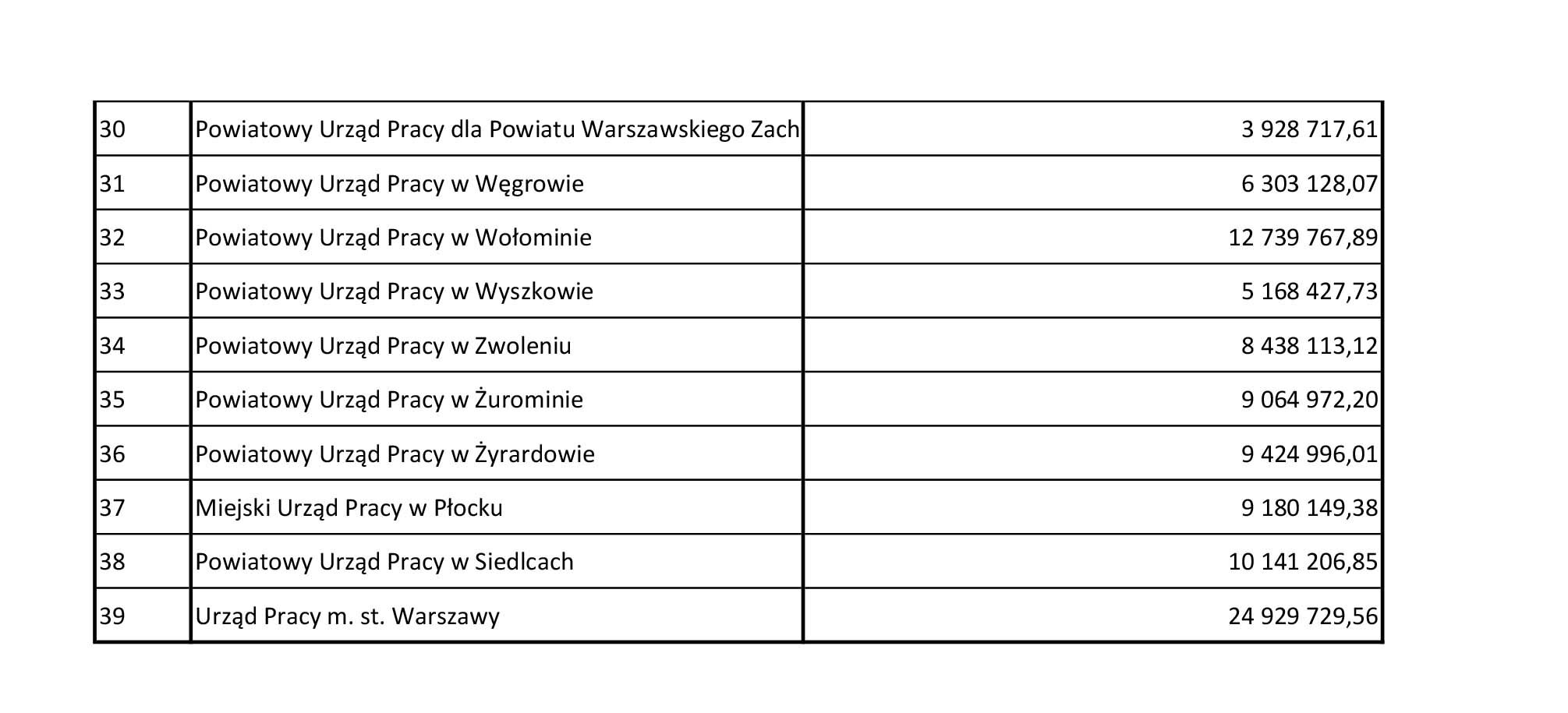 | | | |
|---|---|---|
| 30 | Powiatowy Urząd Pracy dla Powiatu Warszawskiego Zach | 3 928 717,61 |
| 31 | Powiatowy Urząd Pracy w Węgrowie | 6 303 128,07 |
| 32 | Powiatowy Urząd Pracy w Wołominie | 12 739 767,89 |
| 33 | Powiatowy Urząd Pracy w Wyszkowie | 5 168 427,73 |
| 34 | Powiatowy Urząd Pracy w Zwoleniu | 8 438 113,12 |
| 35 | Powiatowy Urząd Pracy w Żurominie | 9 064 972,20 |
| 36 | Powiatowy Urząd Pracy w Żyrardowie | 9 424 996,01 |
| 37 | Miejski Urząd Pracy w Płocku | 9 180 149,38 |
| 38 | Powiatowy Urząd Pracy w Siedlcach | 10 141 206,85 |
| 39 | Urząd Pracy m. st. Warszawy | 24 929 729,56 |